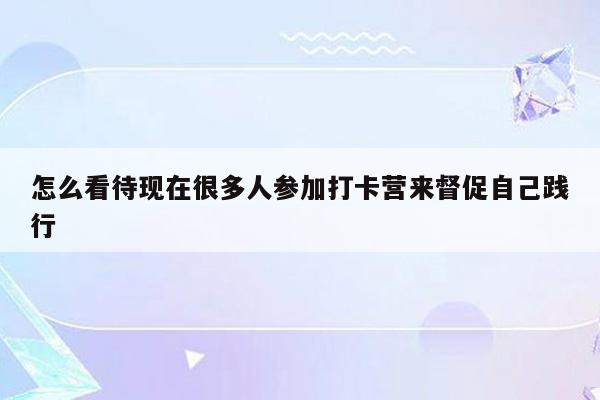 怎么看待现在很多人参加打卡营来督促自己践行